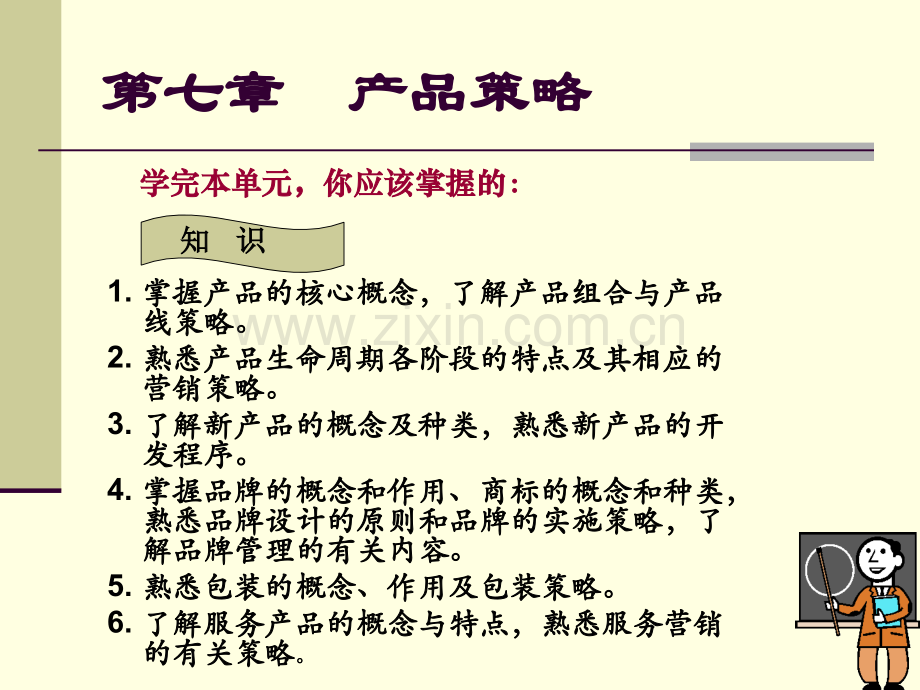 第七章 产品策略

学完本单元，你应该掌握的：

知 识

1.掌握产品的核心概念，了解产品组合与产品线策略。
2.熟悉产品生命周期各阶段的特点及其相应的营销策略。
3.了解新产品的概念及种类，熟悉新产品的开发程序。
4.掌握品牌的概念和作用、商标的概念和种类，熟悉品牌设计的原则和品牌的实施策略，了解品牌管理的有关内容。
5.熟悉包装的概念、作用及包装策略。
6.了解服务产品的概念与特点，熟悉服务营销的有关策略。

www.zixin.com.cn